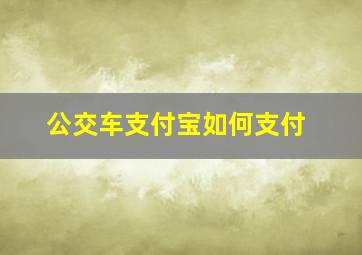 公交车支付宝如何支付